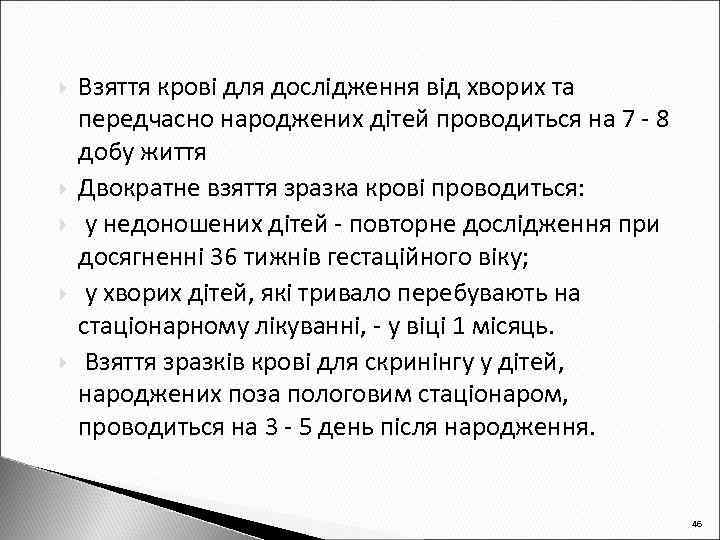 Взяття крові для дослідження від хворих та передчасно народжених дітей проводиться на 7 - 8 добу життя

Двократне взяття зразка крові проводиться:

у недоношених дітей - повторне дослідження при досягненні 36 тижнів гестаційного віку;

у хворих дітей, які тривало перебувають на стаціонарному лікуванні, - у віці 1 місяць.

Взяття зразків крові для скринінгу у дітей, народжених поза пологовим стаціонаром, проводиться на 3 - 5 день після народження.

46